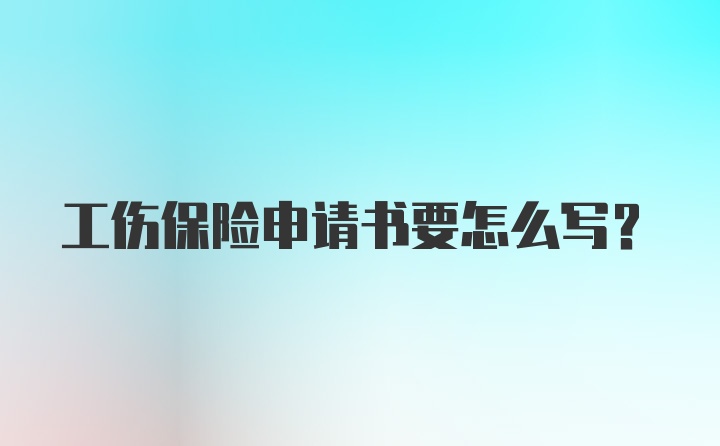 工伤保险申请书要怎么写?